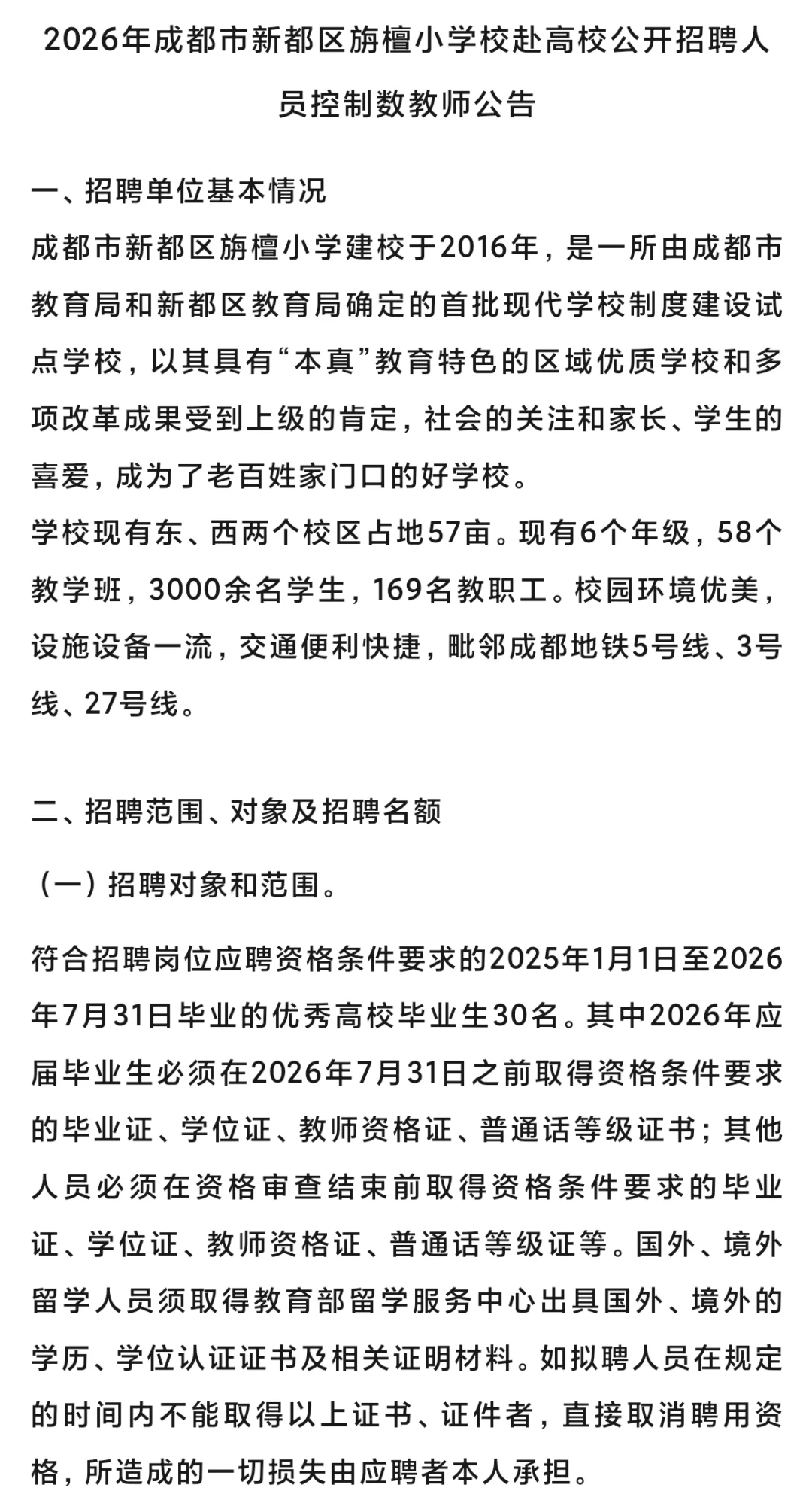 2026年成都市新都区旃檀小学校赴高校公开招聘人员控制数教师公告

一、招聘单位基本情况

成都市新都区旃檀小学建校于2016年，是一所由成都市教育局和新都区教育局确定的首批现代学校制度建设试点学校，以其具有“本真”教育特色的区域优质学校和多项改革成果受到上级的肯定，社会的关注和家长、学生的喜爱，成为了老百姓家门口的好学校。

学校现有东、西两个校区占地57亩。现有6个年级，58个教学班，3000余名学生，169名教职工。校园环境优美，设施设备一流，交通便利快捷，毗邻成都地铁5号线、3号线、27号线。

二、招聘范围、对象及招聘名额

（一）招聘对象和范围。

符合招聘岗位应聘资格条件要求的2025年1月1日至2026年7月31日毕业的优秀高校毕业生30名。其中2026年应届毕业生必须在2026年7月31日之前取得资格条件要求的毕业证、学位证、教师资格证、普通话等级证书；其他人员必须在资格审查结束前取得资格条件要求的毕业证、学位证、教师资格证、普通话等级证等。国外、境外留学人员须取得教育部留学服务中心出具国外、境外的学历、学位认证证书及相关证明材料。如拟聘人员在规定的时间内不能取得以上证书、证件者，直接取消聘用资格，所造成的一切损失由应聘者本人承担。